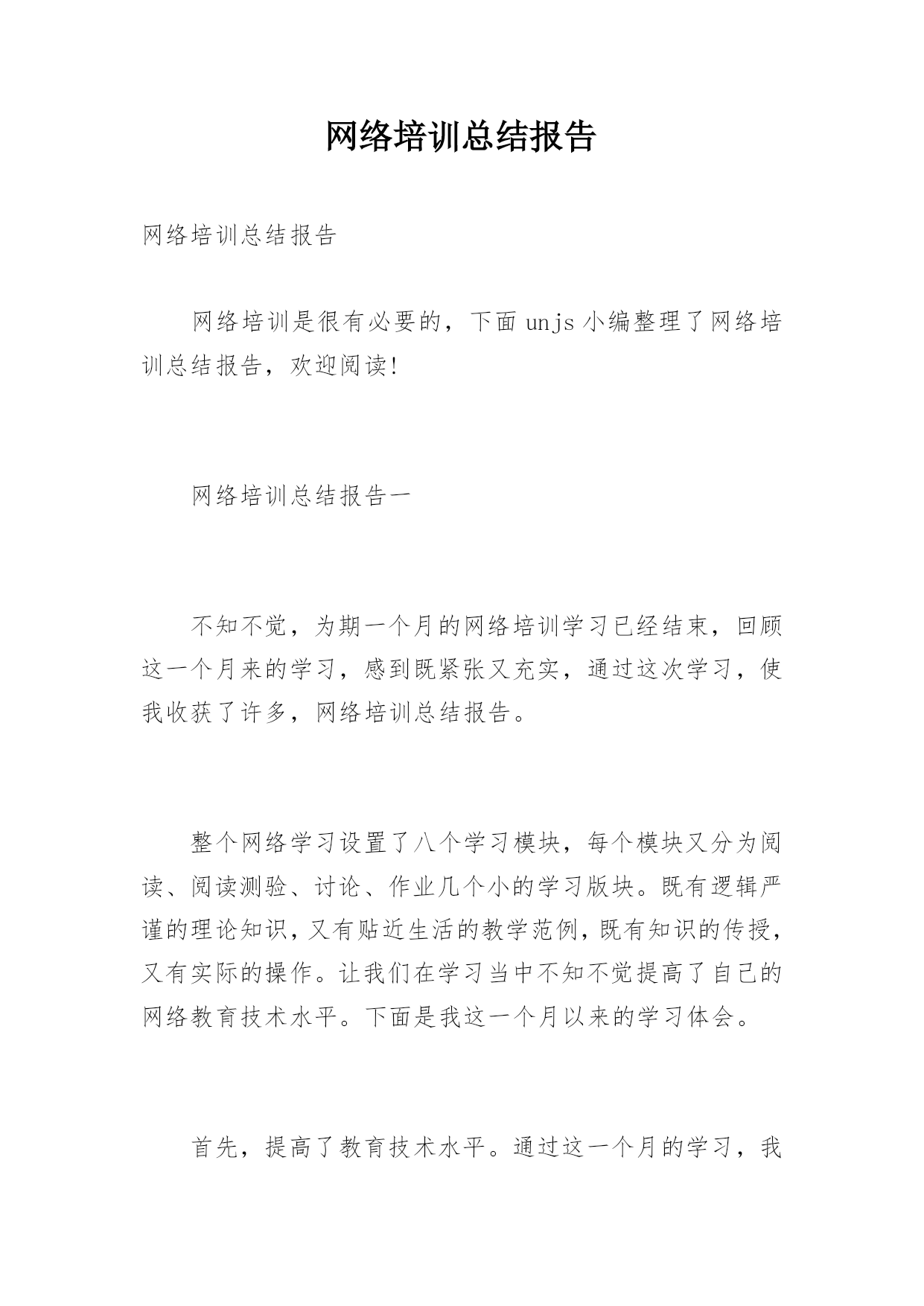 网络培训总结报告

网络培训总结报告

网络培训是很有必要的，下面unjs小编整理了网络培训总结报告，欢迎阅读!

网络培训总结报告一

不知不觉，为期一个月的网络培训学习已经结束，回顾这一个月来的学习，感到既紧张又充实，通过这次学习，使我收获了许多，网络培训总结报告。

整个网络学习设置了八个学习模块，每个模块又分为阅读、阅读测验、讨论、作业几个小的学习版块。既有逻辑严谨的理论知识，又有贴近生活的教学范例，既有知识的传授，又有实际的操作。让我们在学习当中不知不觉提高了自己的网络教育技术水平。下面是我这一个月以来的学习体会。

首先，提高了教育技术水平。通过这一个月的学习，我